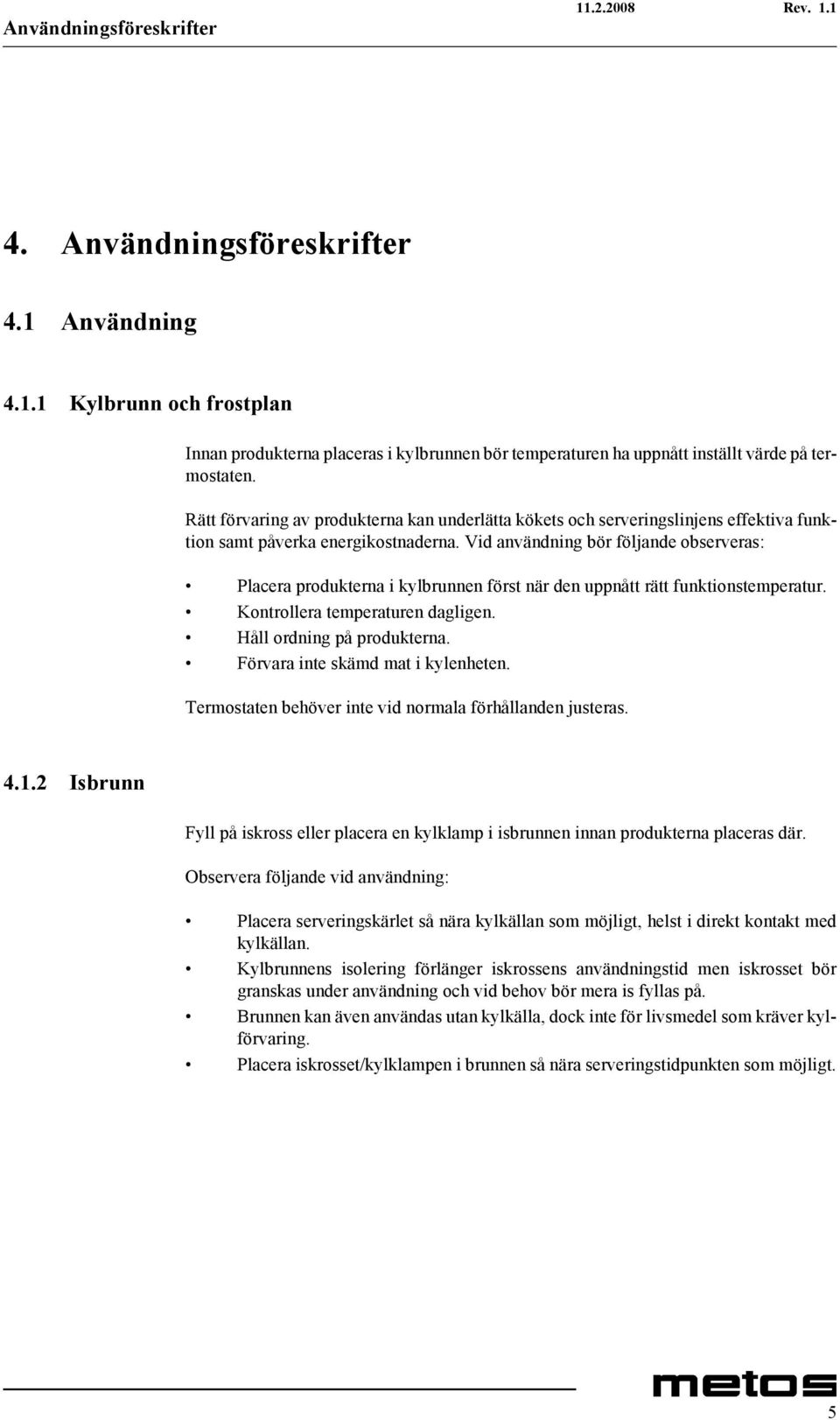 Användningsföreskrifter 11.2.2008 Rev. 1.1

4. Användningsföreskrifter

4.1 Användning

4.1.1 Kylbrunn och frostplan

Innan produkterna placeras i kylbrunnen bör temperaturen ha uppnått inställt värde på termostaten.

Rätt förvaring av produkterna kan underlätta kökets och serveringslinjens effektiva funktion samt påverka energikostnaderna. Vid användning bör följande observeras:

• Placera produkterna i kylbrunnen först när den uppnått rätt funktionstemperatur.
• Kontrollera temperaturen dagligen.
• Håll ordning på produkterna.
• Förvara inte skämd mat i kylenheten.

Termostaten behöver inte vid normala förhållanden justeras.

4.1.2 Isbrunn

Fyll på iskross eller placera en kylklamp i isbrunnen innan produkterna placeras där.

Observera följande vid användning:

• Placera serveringskärlet så nära kylkällan som möjligt, helst i direkt kontakt med kylkällan.
• Kylbrunnens isolering förlänger iskrossens användningstid men iskrosset bör granskas under användning och vid behov bör mera is fyllas på.
• Brunnen kan även användas utan kylkälla, dock inte för livsmedel som kräver kylförvaring.
• Placera iskrosset/kylklampen i brunnen så nära serveringstidpunkten som möjligt.

metos

5